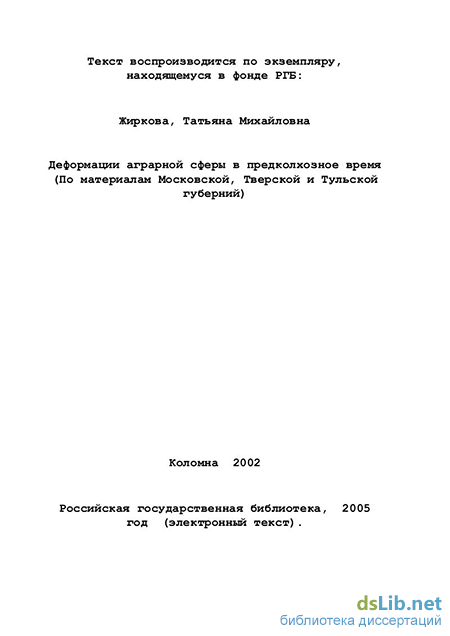 Текст воспроизводится по экземпляру, находящемуся в фонде РГБ:

Жиркова, Татьяна Михайловна

Деформации аграрной сферы в предколхозное время (По материалам Московской, Тверской и Тульской губерний)

Коломна 2002

Российская государственная библиотека, 2005 год (электронный текст).

dsLib.net
библиотека диссертаций